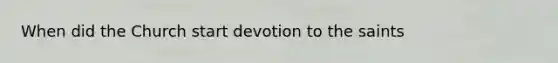 When did the Church start devotion to the saints